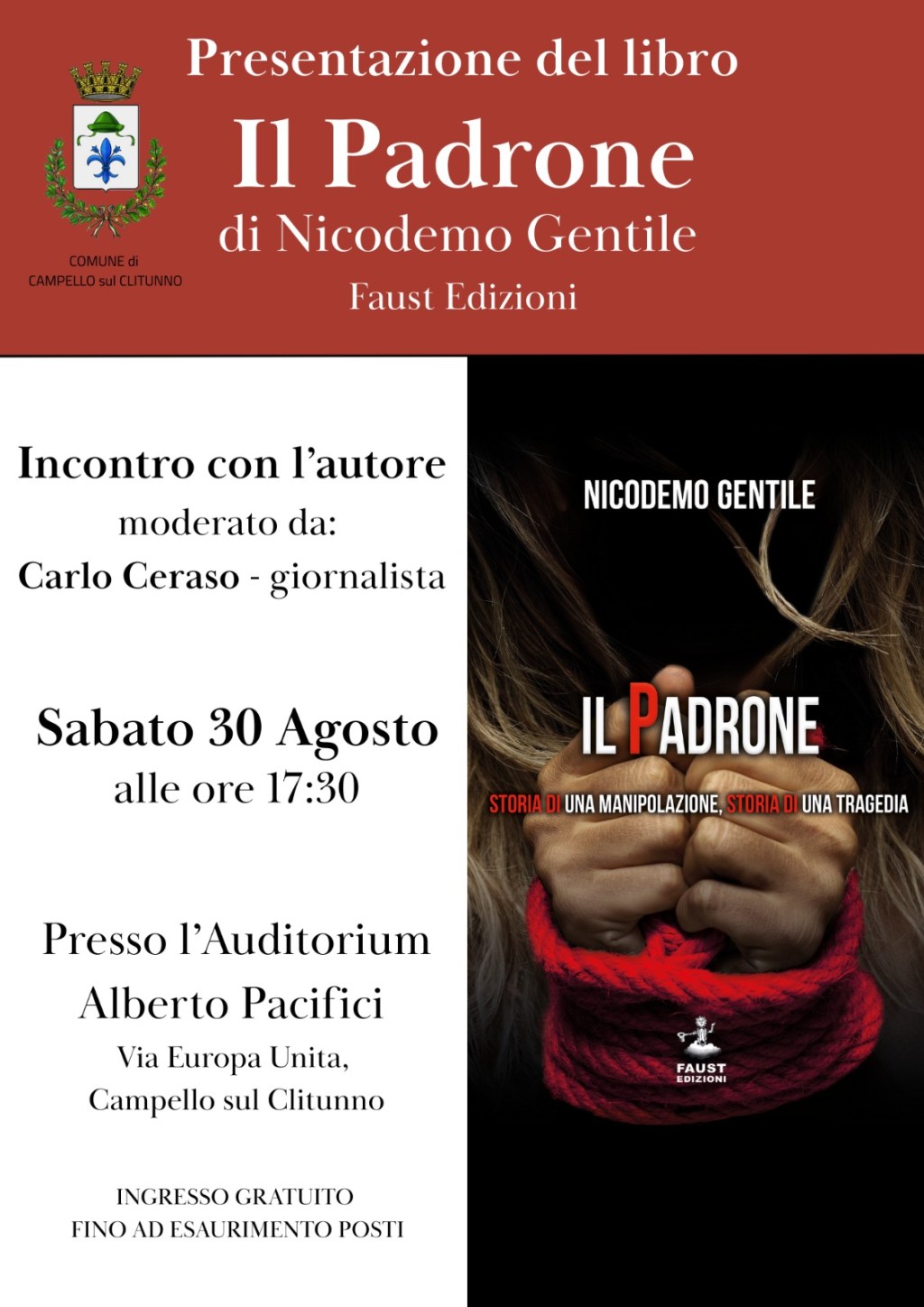 COMUNE di
CAMPELLO sul CLITUNNO

Presentazione del libro
Il Padrone
di Nicodemo Gentile
Faust Edizioni

Incontro con l'autore
moderato da:
Carlo Ceraso - giornalista

Sabato 30 Agosto
alle ore 17:30

Presso l'Auditorium
Alberto Pacifici
Via Europa Unita,
Campello sul Clitunno

INGRESSO GRATUITO
FINO AD ESAURIMENTO POSTI

NICODEMO GENTILE

IL PADRONE

STORIA DI UNA MANIPOLAZIONE, STORIA DI UNA TRAGEDIA

FAUST
EDIZIONI